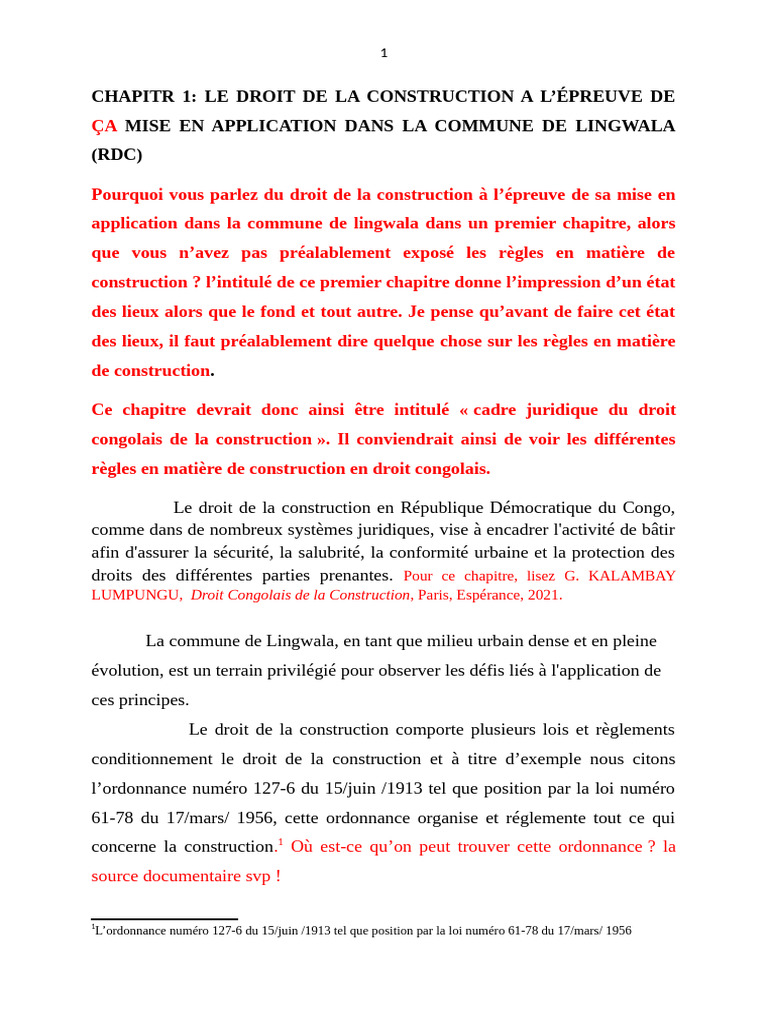 1

CHAPITR 1: LE DROIT DE LA CONSTRUCTION A L'ÉPREUVE DE ÇA MISE EN APPLICATION DANS LA COMMUNE DE LINGWALA (RDC)

Pourquoi vous parlez du droit de la construction à l'épreuve de sa mise en application dans la commune de lingwala dans un premier chapitre, alors que vous n'avez pas préalablement exposé les règles en matière de construction ? l'intitulé de ce premier chapitre donne l'impression d'un état des lieux alors que le fond et tout autre. Je pense qu'avant de faire cet état des lieux, il faut préalablement dire quelque chose sur les règles en matière de construction.

Ce chapitre devrait donc ainsi être intitulé « cadre juridique du droit congolais de la construction ». Il conviendrait ainsi de voir les différentes règles en matière de construction en droit congolais.

Le droit de la construction en République Démocratique du Congo, comme dans de nombreux systèmes juridiques, vise à encadrer l'activité de bâtir afin d'assurer la sécurité, la salubrité, la conformité urbaine et la protection des droits des différentes parties prenantes. Pour ce chapitre, lisez G. KALAMBAY LUMPUNGU, Droit Congolais de la Construction, Paris, Espérance, 2021.

La commune de Lingwala, en tant que milieu urbain dense et en pleine évolution, est un terrain privilégié pour observer les défis liés à l'application de ces principes.

Le droit de la construction comporte plusieurs lois et règlements conditionnement le droit de la construction et à titre d'exemple nous citons l'ordonnance numéro 127-6 du 15/juin /1913 tel que position par la loi numéro 61-78 du 17/mars/ 1956, cette ordonnance organise et réglemente tout ce qui concerne la construction.$^1$ Où est-ce qu'on peut trouver cette ordonnance ? la source documentaire svp !

$^1$L'ordonnance numéro 127-6 du 15/juin /1913 tel que position par la loi numéro 61-78 du 17/mars/ 1956